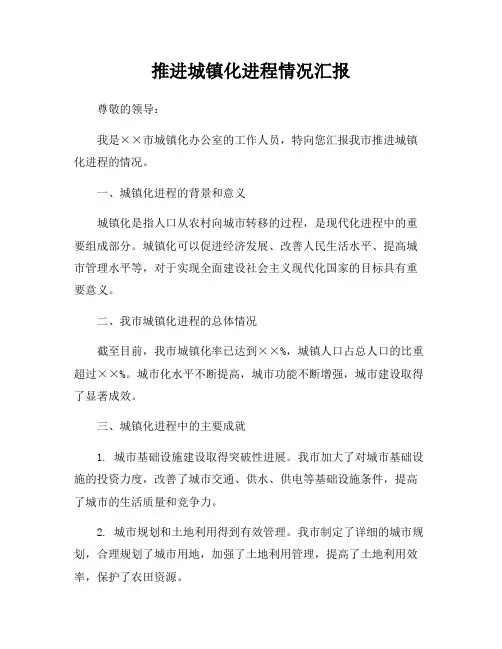 推进城镇化进程情况汇报

尊敬的领导：

我是××市城镇化办公室的工作人员，特向您汇报我市推进城镇化进程的情况。

一、城镇化进程的背景和意义

城镇化是指人口从农村向城市转移的过程，是现代化进程中的重要组成部分。城镇化可以促进经济发展、改善人民生活水平、提高城市管理水平等，对于实现全面建设社会主义现代化国家的目标具有重要意义。

二、我市城镇化进程的总体情况

截至目前，我市城镇化率已达到××%，城镇人口占总人口的比重超过××%。城市化水平不断提高，城市功能不断增强，城市建设取得了显著成效。

三、城镇化进程中的主要成就

1. 城市基础设施建设取得突破性进展。我市加大了对城市基础设施的投资力度，改善了城市交通、供水、供电等基础设施条件，提高了城市的生活质量和竞争力。

2. 城市规划和土地利用得到有效管理。我市制定了详细的城市规划，合理规划了城市用地，加强了土地利用管理，提高了土地利用效率，保护了农田资源。